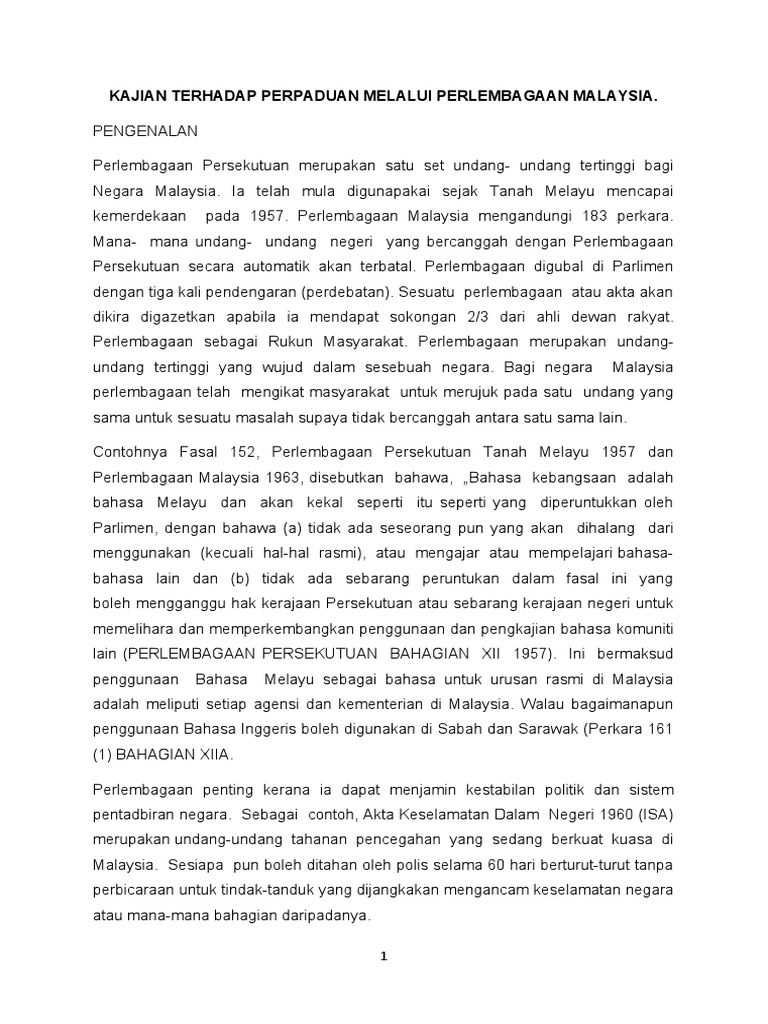 KAJIAN TERHADAP PERPADUAN MELALUI PERLEMBAGAAN MALAYSIA.

PENGENALAN

Perlembagaan Persekutuan merupakan satu set undang- undang tertinggi bagi Negara Malaysia. Ia telah mula digunapakai sejak Tanah Melayu mencapai kemerdekaan pada 1957. Perlembagaan Malaysia mengandungi 183 perkara. Mana- mana undang- undang negeri yang bercanggah dengan Perlembagaan Persekutuan secara automatik akan terbatal. Perlembagaan digubal di Parlimen dengan tiga kali pendengaran (perdebatan). Sesuatu perlembagaan atau akta akan dikira digazetkan apabila ia mendapat sokongan 2/3 dari ahli dewan rakyat. Perlembagaan sebagai Rukun Masyarakat. Perlembagaan merupakan undang-undang tertinggi yang wujud dalam sesebuah negara. Bagi negara Malaysia perlembagaan telah mengikat masyarakat untuk merujuk pada satu undang yang sama untuk sesuatu masalah supaya tidak bercanggah antara satu sama lain.

Contohnya Fasal 152, Perlembagaan Persekutuan Tanah Melayu 1957 dan Perlembagaan Malaysia 1963, disebutkan bahawa, „Bahasa kebangsaan adalah bahasa Melayu dan akan kekal seperti itu seperti yang diperuntukkan oleh Parlimen, dengan bahawa (a) tidak ada seseorang pun yang akan dihalang dari menggunakan (kecuali hal-hal rasmi), atau mengajar atau mempelajari bahasa-bahasa lain dan (b) tidak ada sebarang peruntukan dalam fasal ini yang boleh mengganggu hak kerajaan Persekutuan atau sebarang kerajaan negeri untuk memelihara dan memperkembangkan penggunaan dan pengkajian bahasa komuniti lain (PERLEMBAGAAN PERSEKUTUAN BAHAGIAN XII 1957). Ini bermaksud penggunaan Bahasa Melayu sebagai bahasa untuk urusan rasmi di Malaysia adalah meliputi setiap agensi dan kementerian di Malaysia. Walau bagaimanapun penggunaan Bahasa Inggeris boleh digunakan di Sabah dan Sarawak (Perkara 161 (1) BAHAGIAN XIIA.

Perlembagaan penting kerana ia dapat menjamin kestabilan politik dan sistem pentadbiran negara. Sebagai contoh, Akta Keselamatan Dalam Negeri 1960 (ISA) merupakan undang-undang tahanan pencegahan yang sedang berkuat kuasa di Malaysia. Sesiapa pun boleh ditahan oleh polis selama 60 hari berturut-turut tanpa perbicaraan untuk tindak-tanduk yang dijangkakan mengancam keselamatan negara atau mana-mana bahagian daripadanya.

1